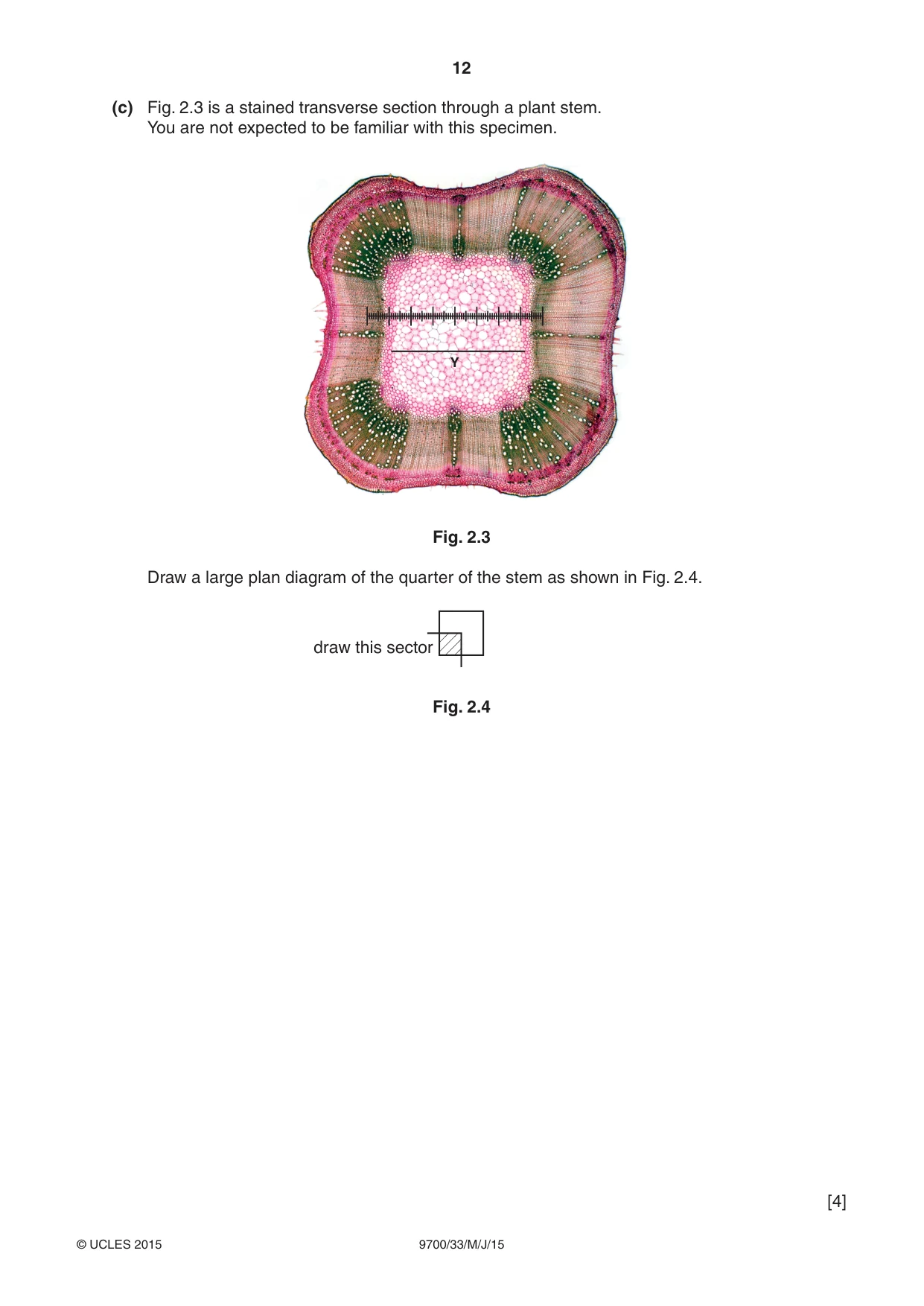 12

(c) Fig. 2.3 is a stained transverse section through a plant stem. You are not expected to be familiar with this specimen.

Y

Fig. 2.3

Draw a large plan diagram of the quarter of the stem as shown in Fig. 2.4.

draw this sector

Fig. 2.4

[4]

© UCLES 2015

9700/33/M/J/15